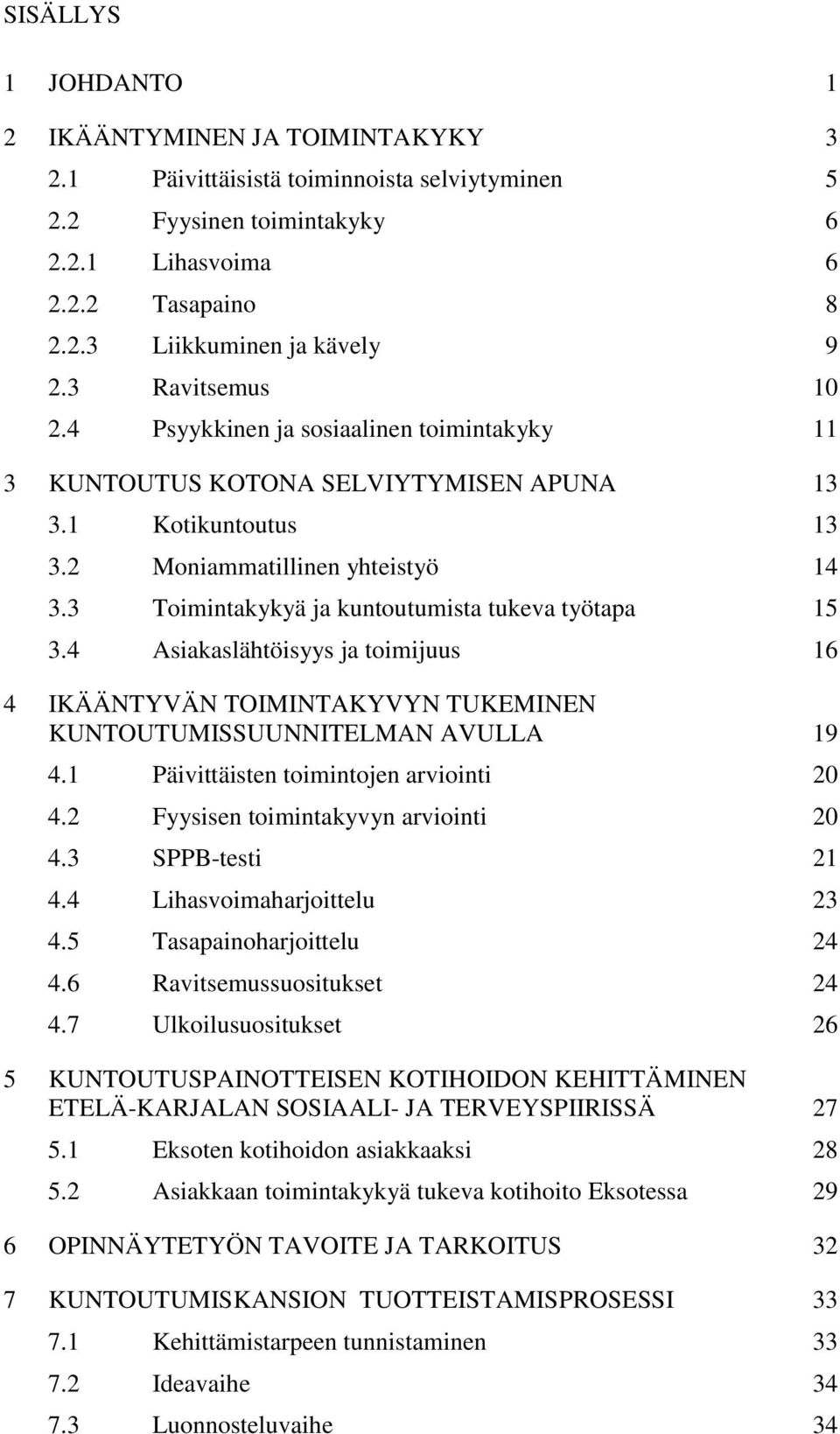 SISÄLLYS

1 JOHDANTO 1

2 IKÄÄNTYMINEN JA TOIMINTAKYKY 3

2.1 Päivittäisistä toiminnoista selviytyminen 5

2.2 Fyysinen toimintakyky 6

2.2.1 Lihasvoima 6

2.2.2 Tasapaino 8

2.2.3 Liikkuminen ja kävely 9

2.3 Ravitsemus 10

2.4 Psyykkinen ja sosiaalinen toimintakyky 11

3 KUNTOUTUS KOTONA SELVIYTYMISEN APUNA 13

3.1 Kotikuntoutus 13

3.2 Moniammatillinen yhteistyö 14

3.3 Toimintakykyä ja kuntoutumista tukeva työtapa 15

3.4 Asiakaslähtöisyys ja toimijuus 16

4 IKÄÄNTYVÄN TOIMINTAKYVYN TUKEMINEN KUNTOUTUMISSUUNNITELMAN AVULLA 19

4.1 Päivittäisten toimintojen arviointi 20

4.2 Fyysisen toimintakyvyn arviointi 20

4.3 SPPB-testi 21

4.4 Lihasvoimaharjoittelu 23

4.5 Tasapainoharjoittelu 24

4.6 Ravitsemussuositukset 24

4.7 Ulkoilusuositukset 26

5 KUNTOUTUSPAINOTTEISEN KOTIHOIDON KEHITTÄMINEN ETELÄ-KARJALAN SOSIAALI- JA TERVEYSPIIRISSÄ 27

5.1 Eksoten kotihoidon asiakkaaksi 28

5.2 Asiakkaan toimintakykyä tukeva kotihoito Eksotessa 29

6 OPINNÄYTETYÖN TAVOITE JA TARKOITUS 32

7 KUNTOUTUMISKANSION TUOTTEISTAMISPROSESSI 33

7.1 Kehittämistarpeen tunnistaminen 33

7.2 Ideavaihe 34

7.3 Luonnosteluvaihe 34